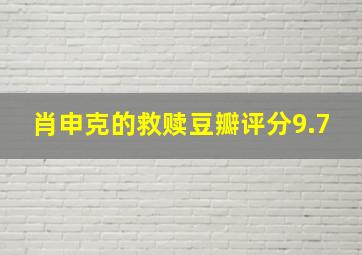 肖申克的救赎豆瓣评分9.7